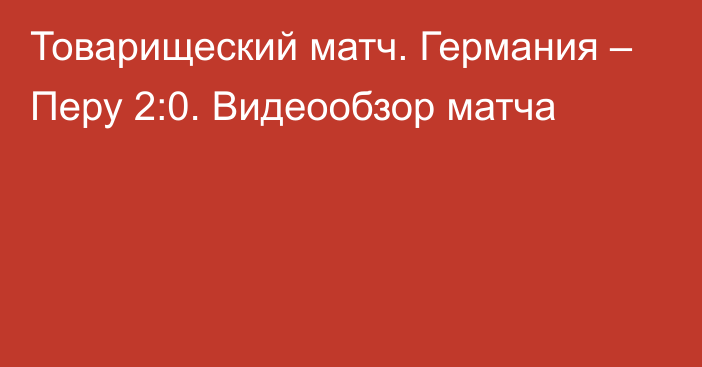 Товарищеский матч. Германия – Перу 2:0. Видеообзор матча